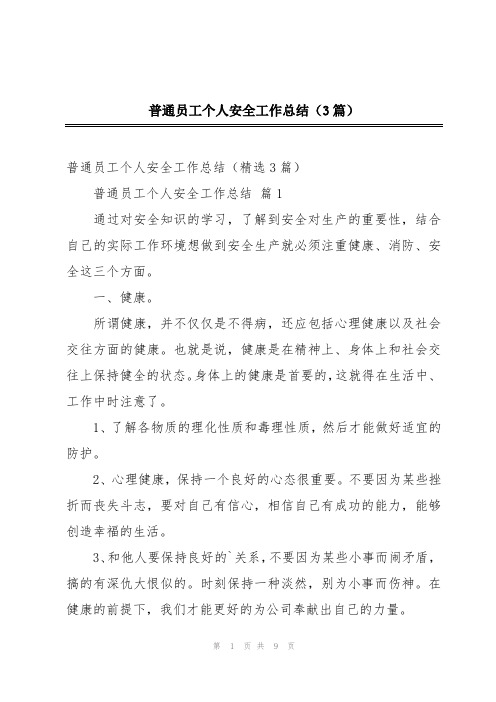 普通员工个人安全工作总结（3篇）

普通员工个人安全工作总结（精选3篇）

普通员工个人安全工作总结 篇1

通过对安全知识的学习，了解到安全对生产的重要性，结合自己的实际工作环境想做到安全生产就必须注重健康、消防、安全这三个方面。

一、健康。

所谓健康，并不仅仅是不得病，还应包括心理健康以及社会交往方面的健康。也就是说，健康是在精神上、身体上和社会交往上保持健全的状态。身体上的健康是首要的，这就得在生活中、工作中时注意了。

1、了解各物质的理化性质和毒理性质，然后才能做好适宜的防护。

2、心理健康，保持一个良好的心态很重要。不要因为某些挫折而丧失斗志，要对自己有信心，相信自己有成功的能力，能够创造幸福的生活。

3、和他人要保持良好的`关系，不要因为某些小事而闹矛盾，搞的有深仇大恨似的。时刻保持一种淡然，别为小事而伤神。在健康的前提下，我们才能更好的为公司奉献出自己的力量。

第 1 页 共 9 页